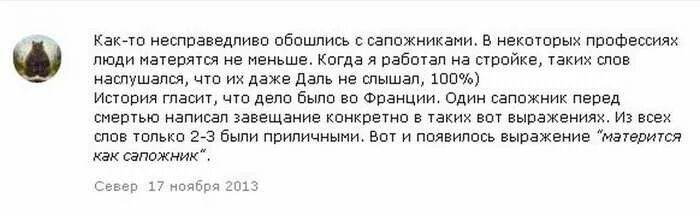 Как-то несправедливо обошлись с сапожниками. В некоторых профессиях люди матерятся не меньше. Когда я работал на стройке, таких слов наслушался, что их даже Даль не слышал, 100%)
История гласит, что дело было во Франции. Один сапожник перед смертью написал завещание конкретно в таких вот выражениях. Из всех слов только 2-3 были приличными. Вот и появилось выражение "матерится как сапожник".

Север 17 ноября 2013